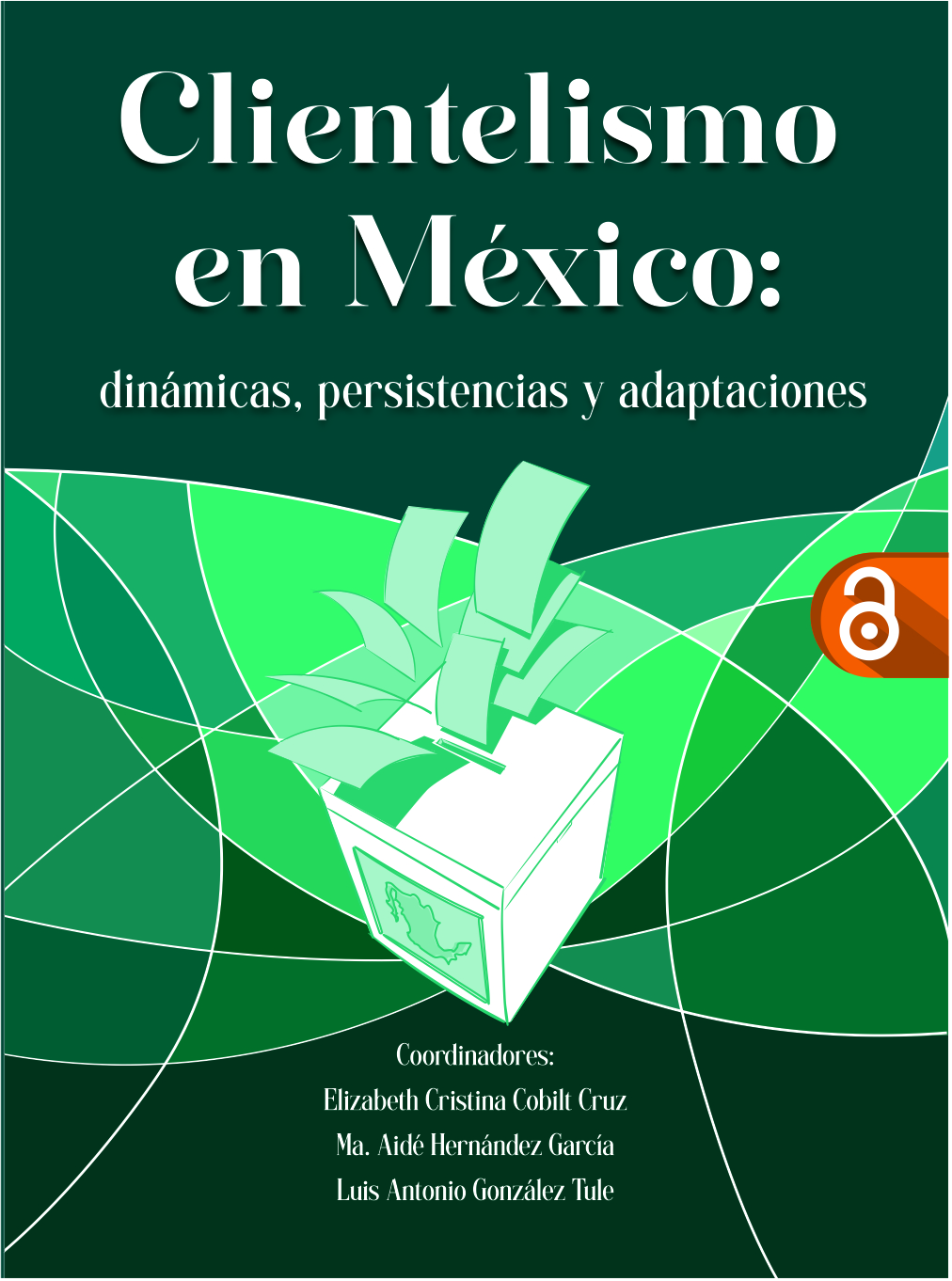 Clientelismo en México:

dinámicas, persistencias y adaptaciones

Coordinadores:
Elizabeth Cristina Cobilt Cruz
Ma. Aidé Hernández García
Luis Antonio González Tule